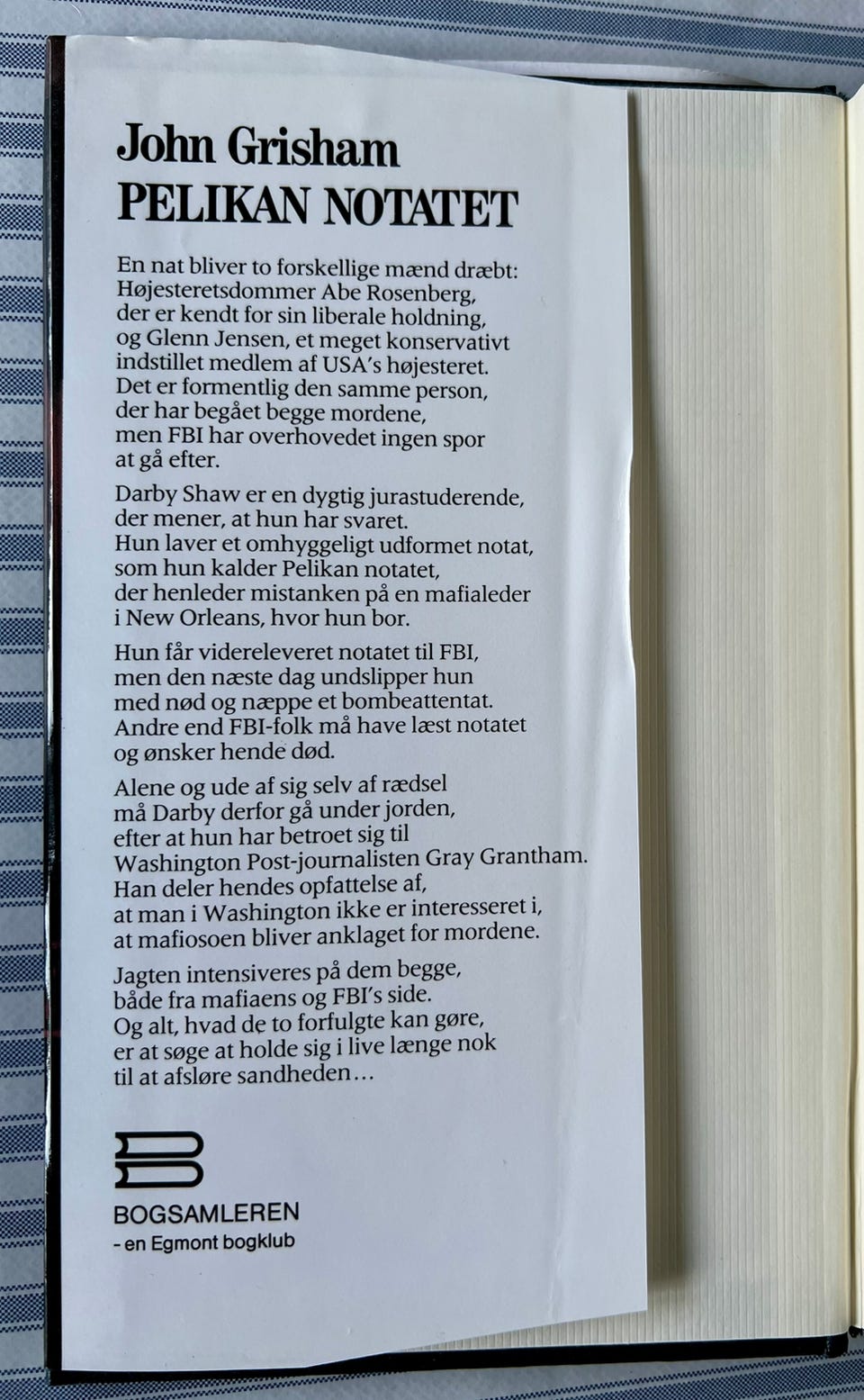 John Grisham
PELIKAN NOTATET

En nat bliver to forskellige mænd dræbt: Højesteretsdommer Abe Rosenberg, der er kendt for sin liberale holdning, og Glenn Jensen, et meget konservativt indstillet medlem af USA's højesteret. Det er formentlig den samme person, der har begået begge mordene, men FBI har overhovedet ingen spor at gå efter.

Darby Shaw er en dygtig jurastuderende, der mener, at hun har svaret. Hun laver et omhyggeligt udformet notat, som hun kalder Pelikan notatet, der henleder mistanken på en mafialeder i New Orleans, hvor hun bor.

Hun får videreleveret notatet til FBI, men den næste dag undslipper hun med nød og næppe et bombeattentat. Andre end FBI-folk må have læst notatet og ønsker hende død.

Alene og ude af sig selv af rædsel må Darby derfor gå under jorden, efter at hun har betroet sig til Washington Post-journalisten Gray Grantham. Han deler hendes opfattelse af, at man i Washington ikke er interesseret i, at mafiosoen bliver anklaget for mordene.

Jagten intensiveres på dem begge, både fra mafiaens og FBI's side. Og alt, hvad de to forfulgte kan gøre, er at søge at holde sig i live længe nok til at afsløre sandheden...

BOGSAMLEREN
- en Egmont bogklub